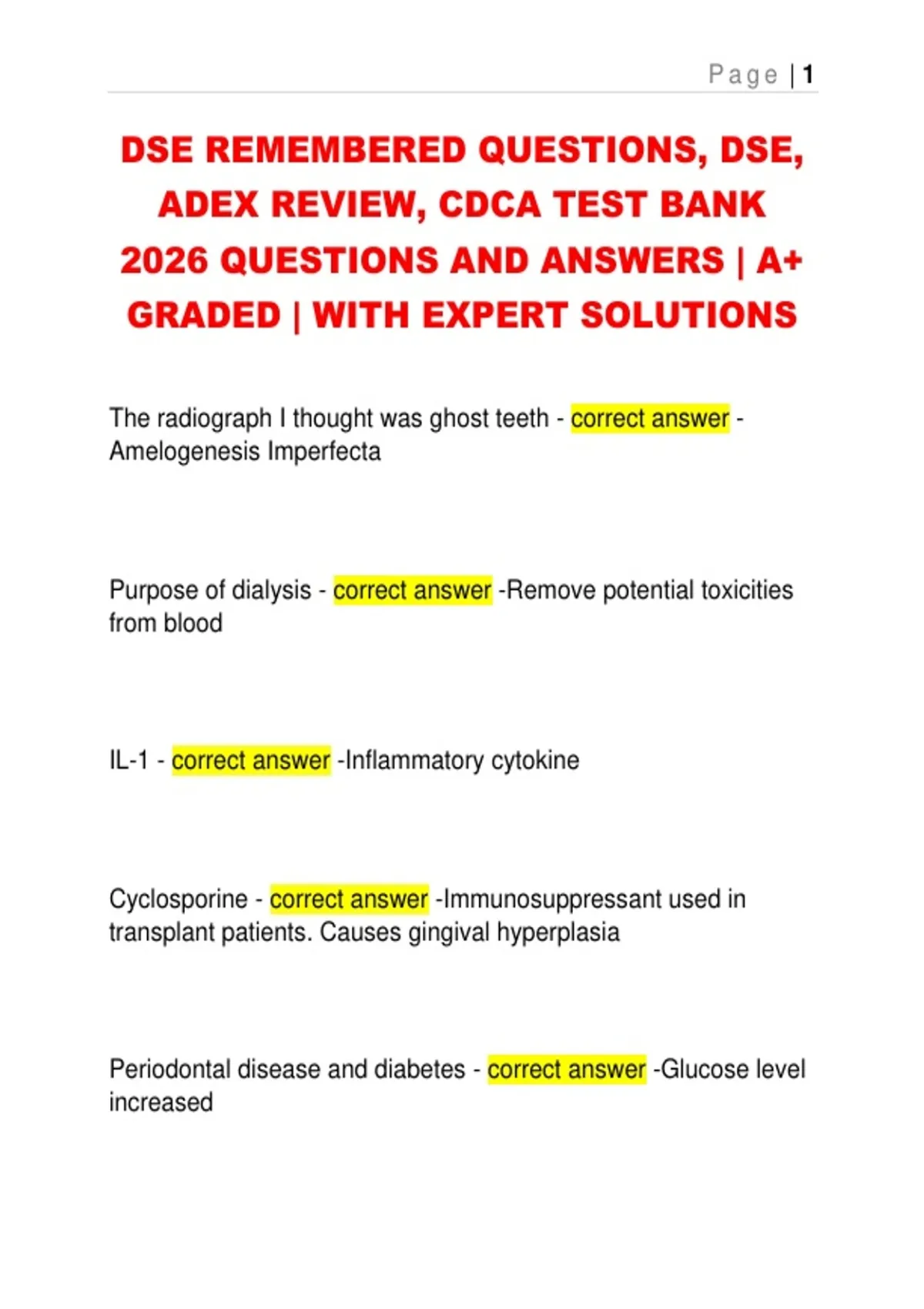 Page | 1

DSE REMEMBERED QUESTIONS, DSE, ADEX REVIEW, CDCA TEST BANK 2026 QUESTIONS AND ANSWERS | A+ GRADED | WITH EXPERT SOLUTIONS

The radiograph I thought was ghost teeth - correct answer - Amelogenesis Imperfecta

Purpose of dialysis - correct answer -Remove potential toxicities from blood

IL-1 - correct answer -Inflammatory cytokine

Cyclosporine - correct answer -Immunosuppressant used in transplant patients. Causes gingival hyperplasia

Periodontal disease and diabetes - correct answer -Glucose level increased